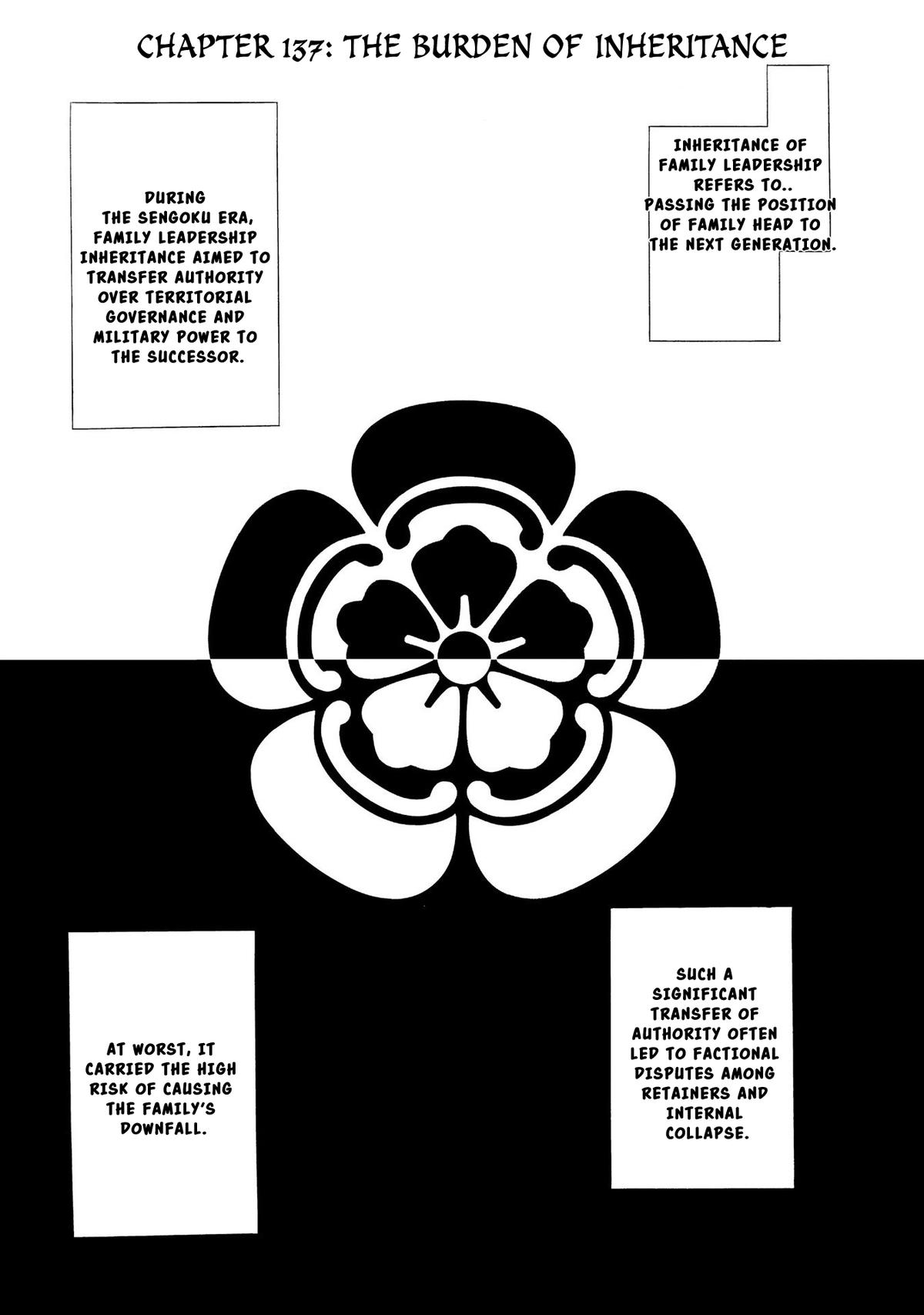 CHAPTER 137: THE BURDEN OF INHERITANCE

INHERITANCE OF FAMILY LEADERSHIP REFERS TO.. PASSING THE POSITION OF FAMILY HEAD TO THE NEXT GENERATION.

DURING THE SENGOKU ERA, FAMILY LEADERSHIP INHERITANCE AIMED TO TRANSFER AUTHORITY OVER TERRITORIAL GOVERNANCE AND MILITARY POWER TO THE SUCCESSOR.

SUCH A SIGNIFICANT TRANSFER OF AUTHORITY OFTEN LED TO FACTIONAL DISPUTES AMONG RETAINERS AND INTERNAL COLLAPSE.

AT WORST, IT CARRIED THE HIGH RISK OF CAUSING THE FAMILY'S DOWNFALL.